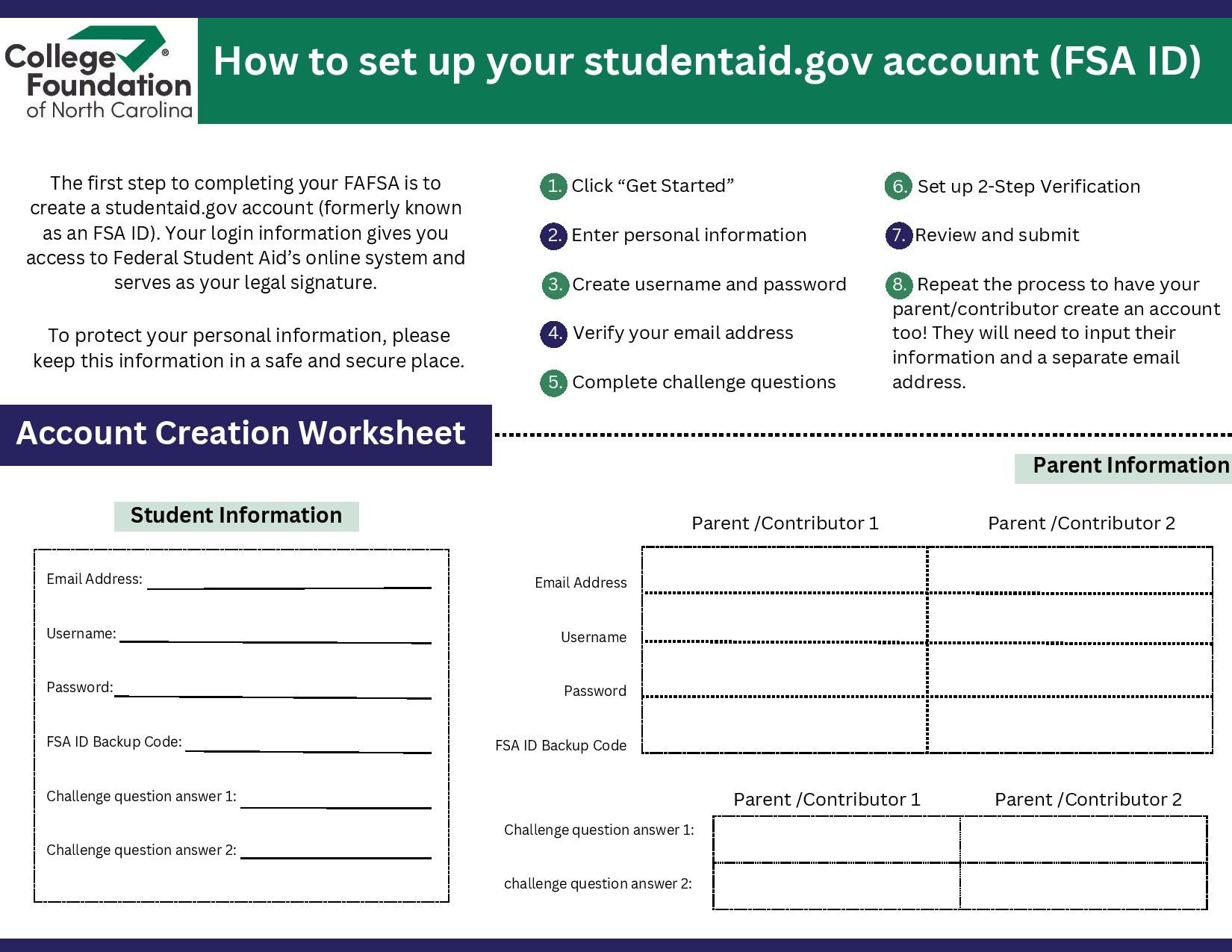 College Foundation® of North Carolina

How to set up your studentaid.gov account (FSA ID)

The first step to completing your FAFSA is to create a studentaid.gov account (formerly known as an FSA ID). Your login information gives you access to Federal Student Aid's online system and serves as your legal signature.

To protect your personal information, please keep this information in a safe and secure place.

1. Click "Get Started"

2. Enter personal information

3. Create username and password

4. Verify your email address

5. Complete challenge questions

6. Set up 2-Step Verification

7. Review and submit

8. Repeat the process to have your parent/contributor create an account too! They will need to input their information and a separate email address.

Account Creation Worksheet

Parent Information

Student Information

Email Address:

Username:

Password:

FSA ID Backup Code:

Challenge question answer 1:

Challenge question answer 2:

| | Parent /Contributor 1 | Parent /Contributor 2 |
|---|---|---|
| Email Address | | |
| Username | | |
| Password | | |
| FSA ID Backup Code | | |

| | Parent /Contributor 1 | Parent /Contributor 2 |
|---|---|---|
| Challenge question answer 1: | | |
| challenge question answer 2: | | |